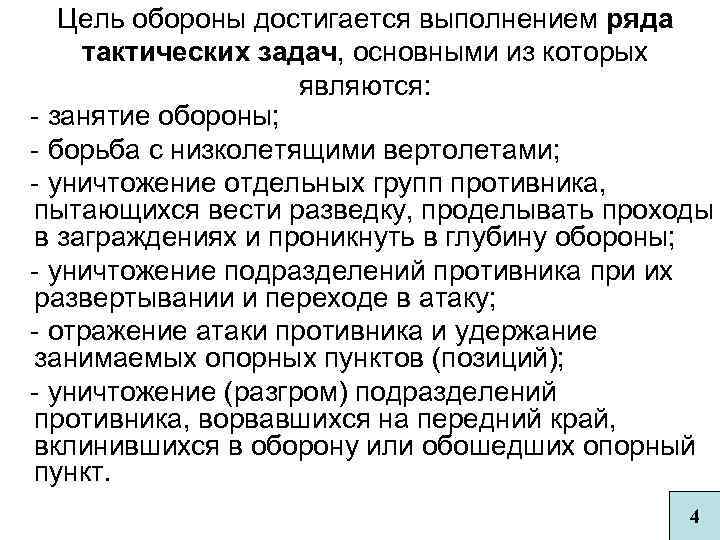 Цель обороны достигается выполнением ряда тактических задач, основными из которых являются:

- занятие обороны;

- борьба с низколетящими вертолетами;

- уничтожение отдельных групп противника, пытающихся вести разведку, проделывать проходы в заграждениях и проникнуть в глубину обороны;

- уничтожение подразделений противника при их развертывании и переходе в атаку;

- отражение атаки противника и удержание занимаемых опорных пунктов (позиций);

- уничтожение (разгром) подразделений противника, ворвавшихся на передний край, вклинившихся в оборону или обошедших опорный пункт.

4